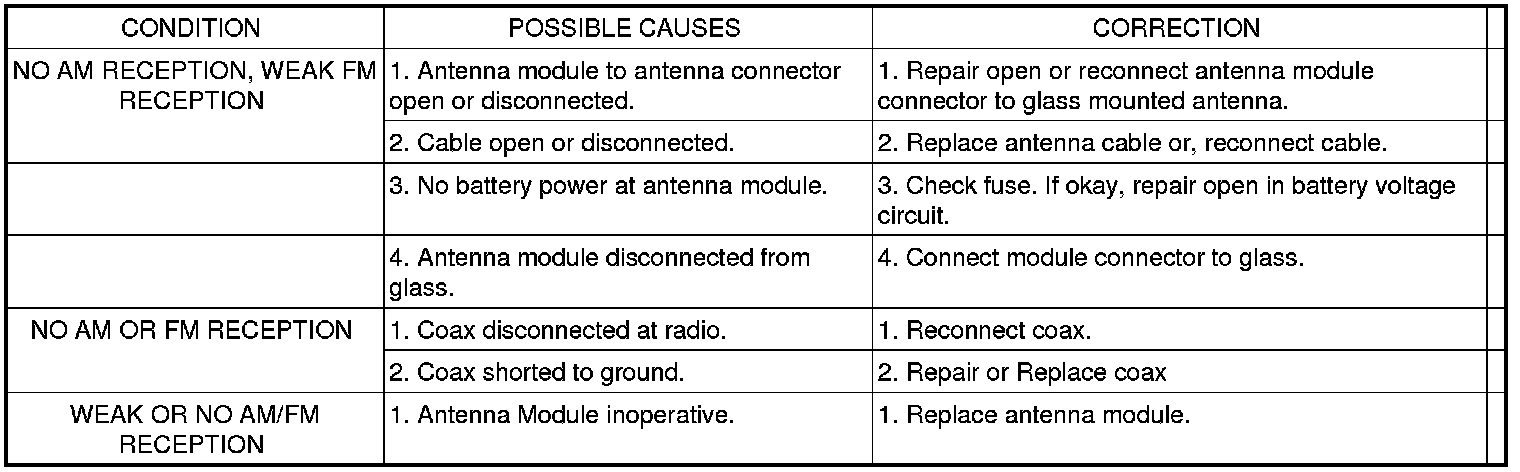 | CONDITION | POSSIBLE CAUSES | CORRECTION |
|---|---|---|
| NO AM RECEPTION, WEAK FM RECEPTION | 1. Antenna module to antenna connector open or disconnected. | 1. Repair open or reconnect antenna module connector to glass mounted antenna. |
| | 2. Cable open or disconnected. | 2. Replace antenna cable or, reconnect cable. |
| | 3. No battery power at antenna module. | 3. Check fuse. If okay, repair open in battery voltage circuit. |
| | 4. Antenna module disconnected from glass. | 4. Connect module connector to glass. |
| NO AM OR FM RECEPTION | 1. Coax disconnected at radio. | 1. Reconnect coax. |
| | 2. Coax shorted to ground. | 2. Repair or Replace coax |
| WEAK OR NO AM/FM RECEPTION | 1. Antenna Module inoperative. | 1. Replace antenna module. |